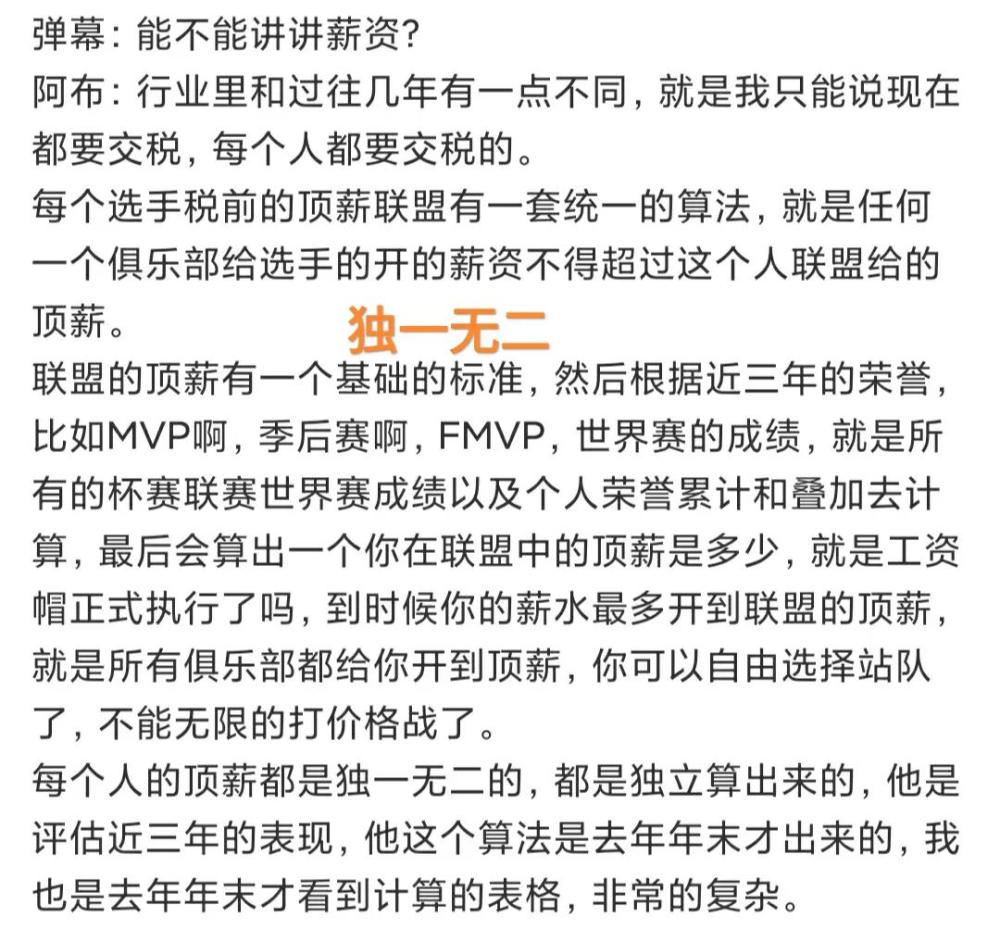 弹幕：能不能讲讲薪资？
阿布：行业里和过往几年有一点不同，就是我只能说现在都要交税，每个人都要交税的。
每个选手税前的顶薪联盟有一套统一的算法，就是任何一个俱乐部给选手的开的薪资不得超过这个人联盟给的顶薪。

独一无二

联盟的顶薪有一个基础的标准，然后根据近三年的荣誉，比如MVP啊，季后赛啊，FMVP，世界赛的成绩，就是所有的杯赛联赛世界赛成绩以及个人荣誉累计和叠加去计算，最后会算出一个你在联盟中的顶薪是多少，就是工资帽正式执行了吗，到时候你的薪水最多开到联盟的顶薪，就是所有俱乐部都给你开到顶薪，你可以自由选择站队了，不能无限的打价格战了。
每个人的顶薪都是独一无二的，都是独立算出来的，他是评估近三年的表现，他这个算法是去年年末才出来的，我也是去年年末才看到计算的表格，非常的复杂。